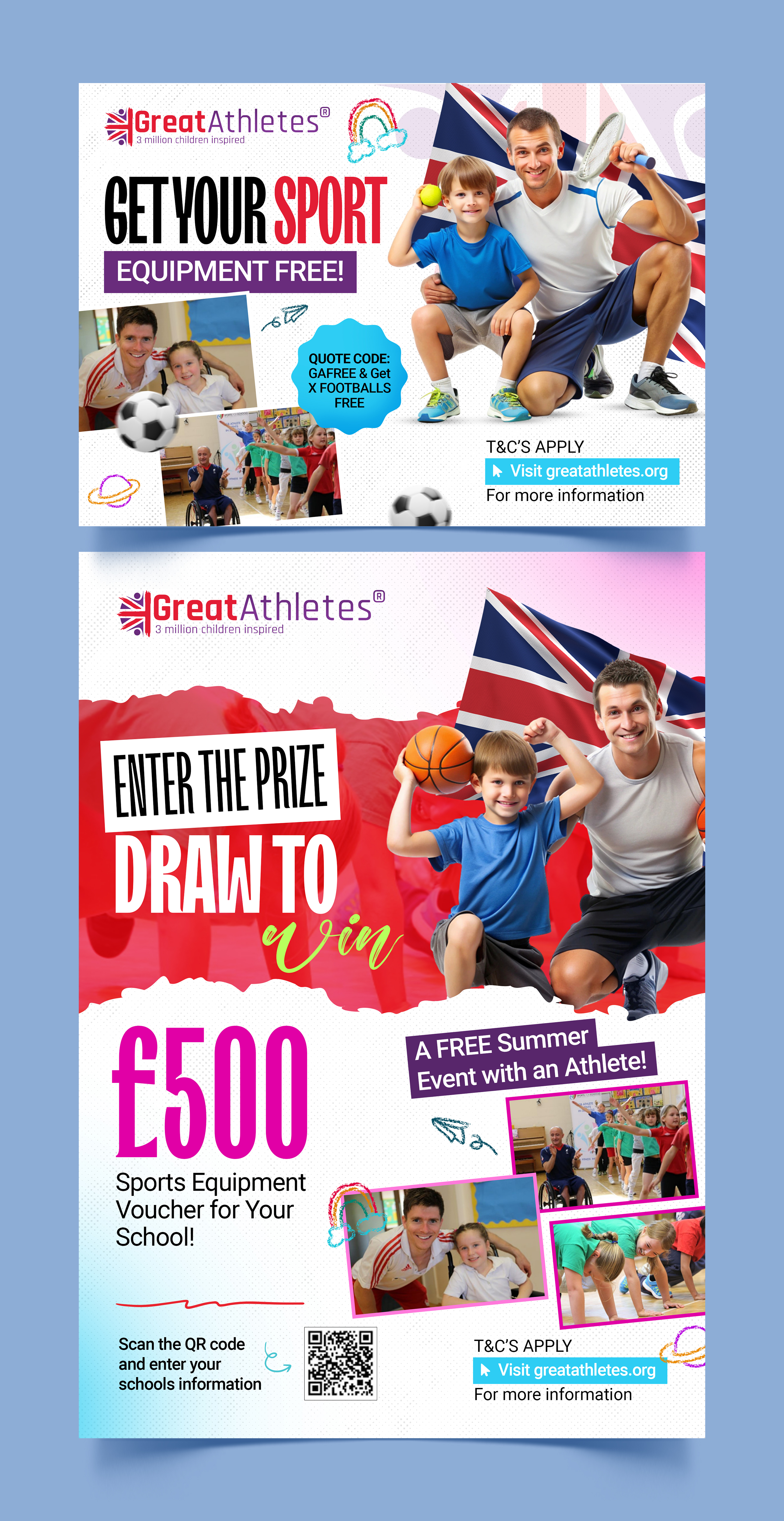 GreatAthletes®
3 million children inspired

GET YOUR SPORT
EQUIPMENT FREE!

QUOTE CODE: GAFREE & Get X FOOTBALLS FREE

T&C'S APPLY
Visit greatathletes.org
For more information

GreatAthletes®
3 million children inspired

ENTER THE PRIZE
DRAW TO
win

£500
Sports Equipment Voucher for Your School!

A FREE Summer Event with an Athlete!

Scan the QR code and enter your schools information

T&C'S APPLY
Visit greatathletes.org
For more information